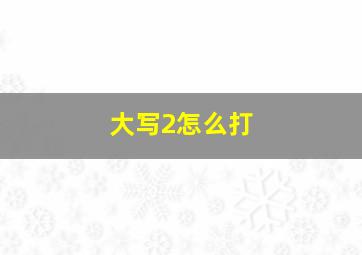 大写2怎么打